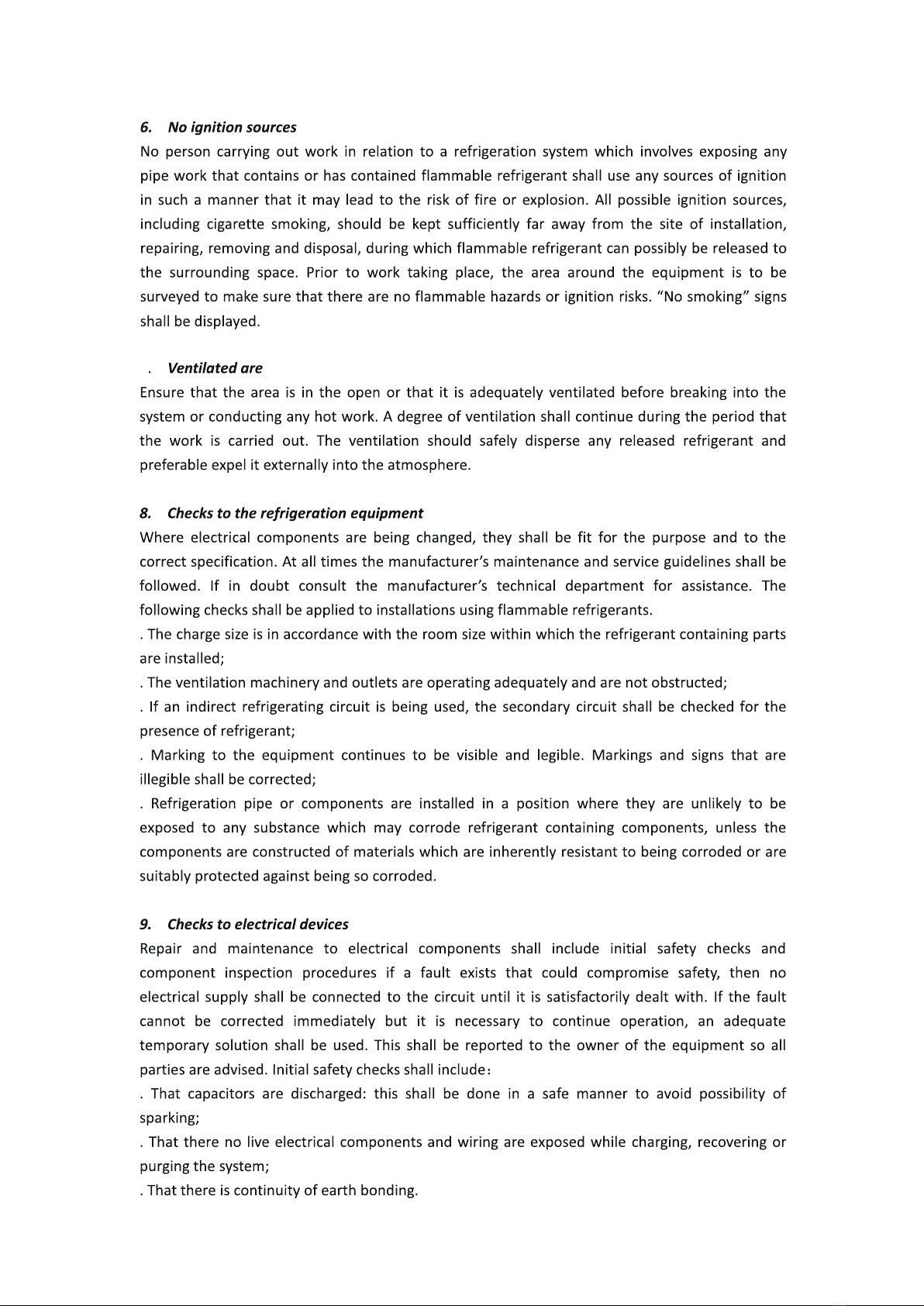 6. No ignition sources

No person carrying out work in relation to a refrigeration system which involves exposing any pipe work that contains or has contained flammable refrigerant shall use any sources of ignition in such a manner that it may lead to the risk of fire or explosion. All possible ignition sources, including cigarette smoking, should be kept sufficiently far away from the site of installation, repairing, removing and disposal, during which flammable refrigerant can possibly be released to the surrounding space. Prior to work taking place, the area around the equipment is to be surveyed to make sure that there are no flammable hazards or ignition risks. "No smoking" signs shall be displayed.

. Ventilated are

Ensure that the area is in the open or that it is adequately ventilated before breaking into the system or conducting any hot work. A degree of ventilation shall continue during the period that the work is carried out. The ventilation should safely disperse any released refrigerant and preferable expel it externally into the atmosphere.

8. Checks to the refrigeration equipment

Where electrical components are being changed, they shall be fit for the purpose and to the correct specification. At all times the manufacturer's maintenance and service guidelines shall be followed. If in doubt consult the manufacturer's technical department for assistance. The following checks shall be applied to installations using flammable refrigerants.

. The charge size is in accordance with the room size within which the refrigerant containing parts are installed;

. The ventilation machinery and outlets are operating adequately and are not obstructed;

. If an indirect refrigerating circuit is being used, the secondary circuit shall be checked for the presence of refrigerant;

. Marking to the equipment continues to be visible and legible. Markings and signs that are illegible shall be corrected;

. Refrigeration pipe or components are installed in a position where they are unlikely to be exposed to any substance which may corrode refrigerant containing components, unless the components are constructed of materials which are inherently resistant to being corroded or are suitably protected against being so corroded.

9. Checks to electrical devices

Repair and maintenance to electrical components shall include initial safety checks and component inspection procedures if a fault exists that could compromise safety, then no electrical supply shall be connected to the circuit until it is satisfactorily dealt with. If the fault cannot be corrected immediately but it is necessary to continue operation, an adequate temporary solution shall be used. This shall be reported to the owner of the equipment so all parties are advised. Initial safety checks shall include:

. That capacitors are discharged: this shall be done in a safe manner to avoid possibility of sparking;

. That there no live electrical components and wiring are exposed while charging, recovering or purging the system;

. That there is continuity of earth bonding.